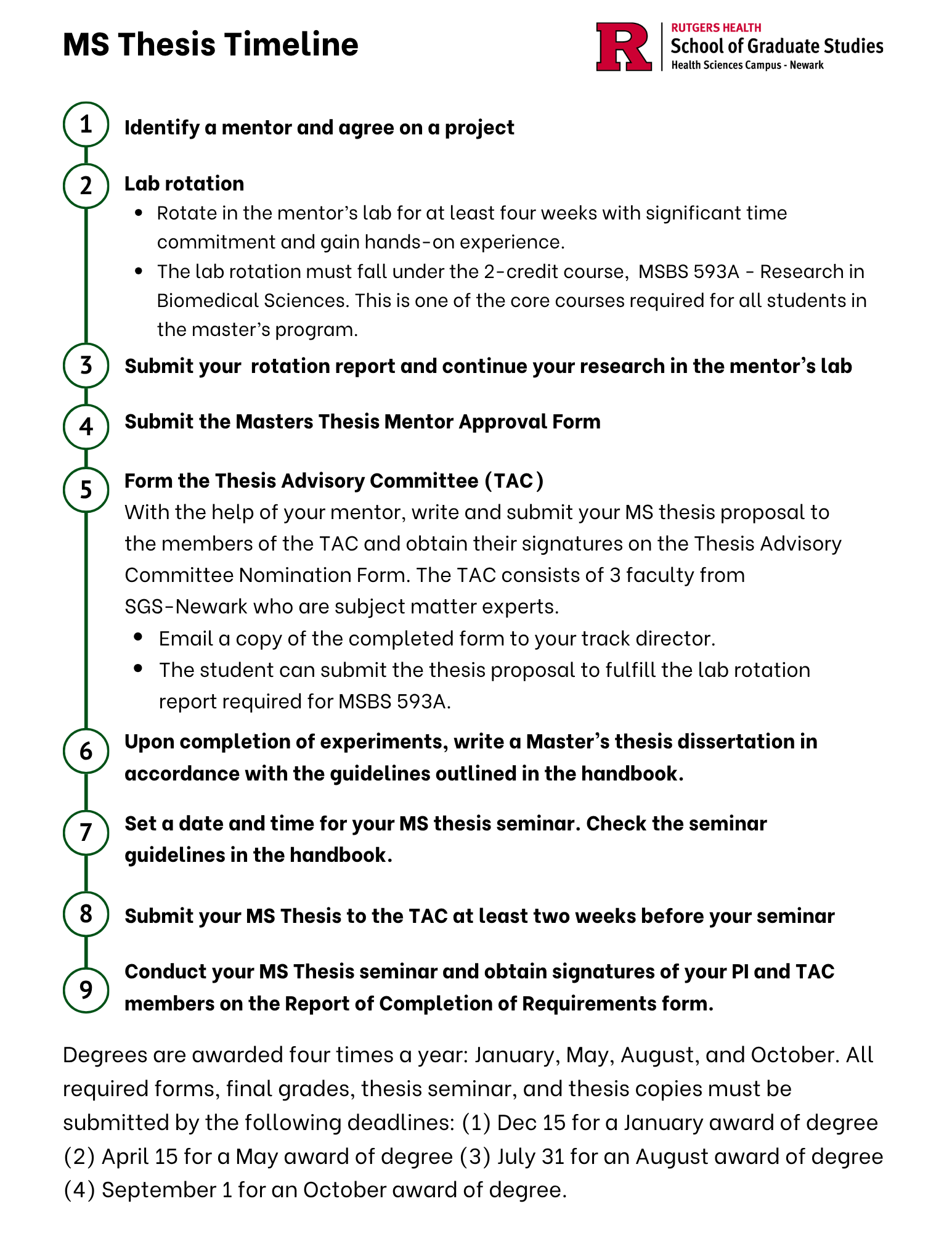 MS Thesis Timeline

R
RUTGERS HEALTH
School of Graduate Studies
Health Sciences Campus - Newark

1 Identify a mentor and agree on a project

2 Lab rotation
- Rotate in the mentor's lab for at least four weeks with significant time commitment and gain hands-on experience.
- The lab rotation must fall under the 2-credit course, MSBS 593A - Research in Biomedical Sciences. This is one of the core courses required for all students in the master's program.

3 Submit your rotation report and continue your research in the mentor's lab

4 Submit the Masters Thesis Mentor Approval Form

5 Form the Thesis Advisory Committee (TAC)
With the help of your mentor, write and submit your MS thesis proposal to the members of the TAC and obtain their signatures on the Thesis Advisory Committee Nomination Form. The TAC consists of 3 faculty from SGS-Newark who are subject matter experts.
- Email a copy of the completed form to your track director.
- The student can submit the thesis proposal to fulfill the lab rotation report required for MSBS 593A.

6 Upon completion of experiments, write a Master's thesis dissertation in accordance with the guidelines outlined in the handbook.

7 Set a date and time for your MS thesis seminar. Check the seminar guidelines in the handbook.

8 Submit your MS Thesis to the TAC at least two weeks before your seminar

9 Conduct your MS Thesis seminar and obtain signatures of your PI and TAC members on the Report of Completion of Requirements form.

Degrees are awarded four times a year: January, May, August, and October. All required forms, final grades, thesis seminar, and thesis copies must be submitted by the following deadlines: (1) Dec 15 for a January award of degree (2) April 15 for a May award of degree (3) July 31 for an August award of degree (4) September 1 for an October award of degree.